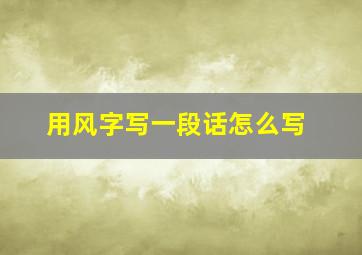 用风字写一段话怎么写